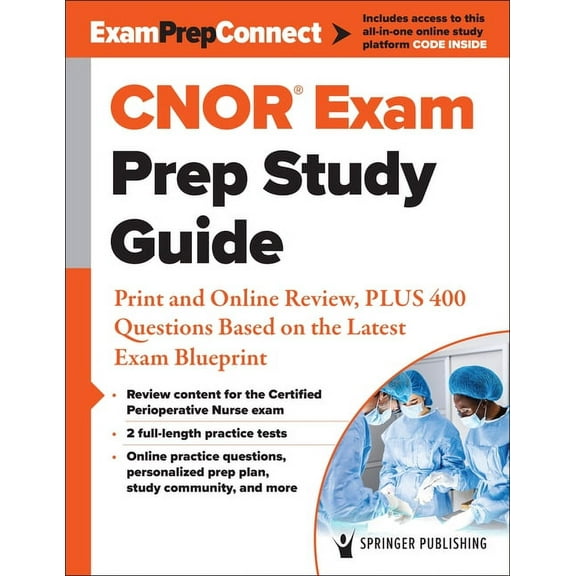 ExamPrepConnect

Includes access to this all-in-one online study platform CODE INSIDE

CNOR® Exam Prep Study Guide

Print and Online Review, PLUS 400 Questions Based on the Latest Exam Blueprint

• Review content for the Certified Perioperative Nurse exam
• 2 full-length practice tests
• Online practice questions, personalized prep plan, study community, and more

SPRINGER PUBLISHING